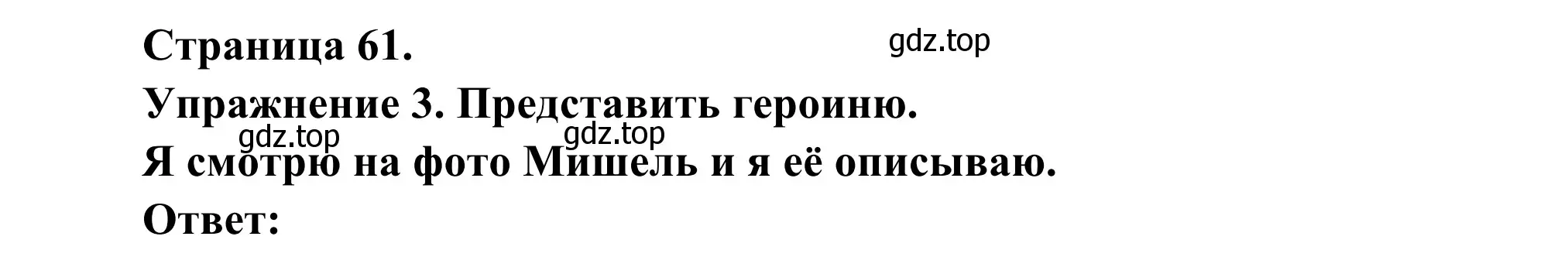 Страница 61.

gdz.top

Упражнение 3. Представить героиню.

gdz.top gdz.top

Я смотрю на фото Мишель и я её описываю.

Ответ: